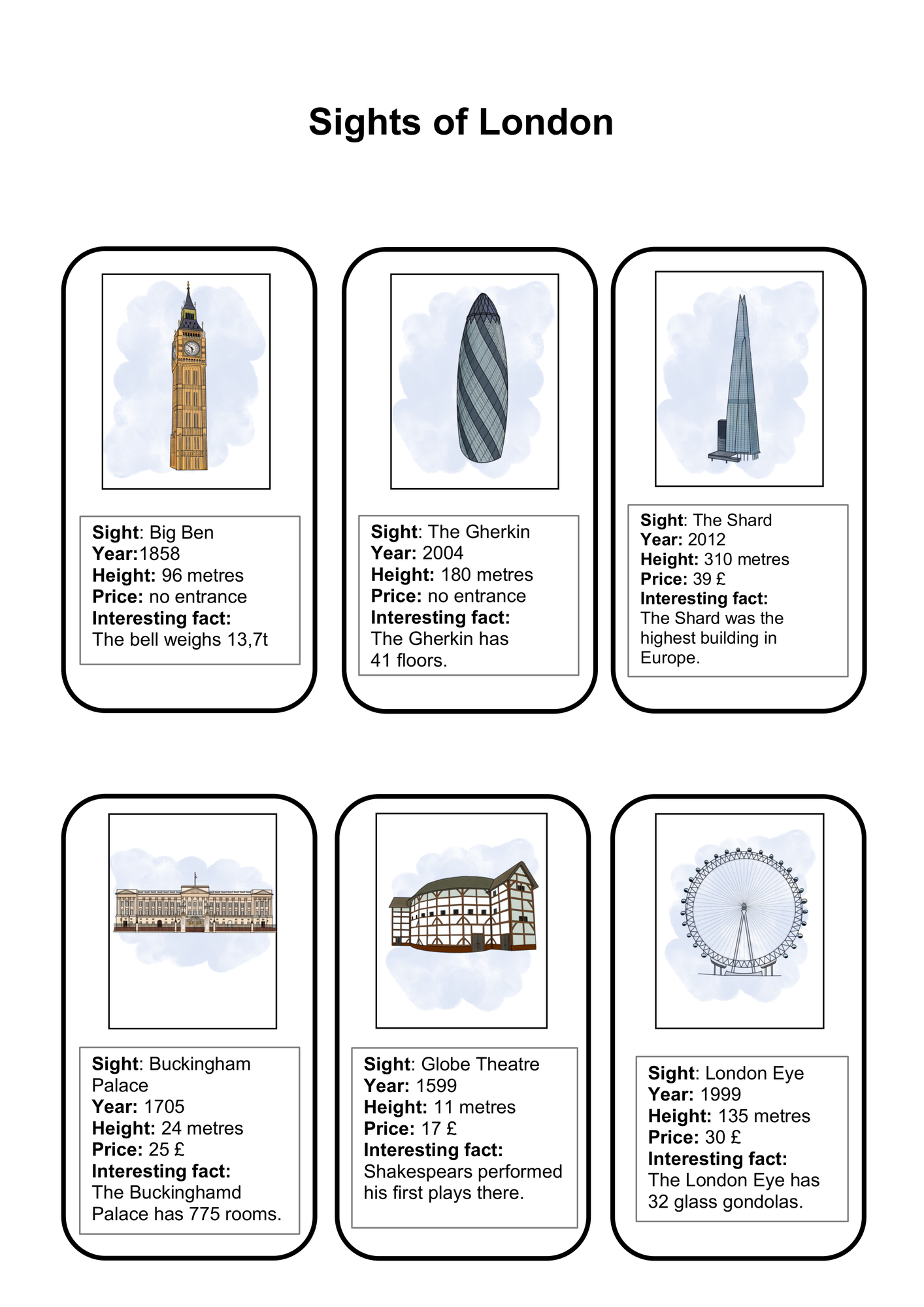 Sights of London

Sight: Big Ben
Year:1858
Height: 96 metres
Price: no entrance
Interesting fact:
The bell weighs 13,7t

Sight: The Gherkin
Year: 2004
Height: 180 metres
Price: no entrance
Interesting fact:
The Gherkin has 41 floors.

Sight: The Shard
Year: 2012
Height: 310 metres
Price: 39 £
Interesting fact:
The Shard was the highest building in Europe.

Sight: Buckingham Palace
Year: 1705
Height: 24 metres
Price: 25 £
Interesting fact:
The Buckinghamd Palace has 775 rooms.

Sight: Globe Theatre
Year: 1599
Height: 11 metres
Price: 17 £
Interesting fact:
Shakespears performed his first plays there.

Sight: London Eye
Year: 1999
Height: 135 metres
Price: 30 £
Interesting fact:
The London Eye has 32 glass gondolas.